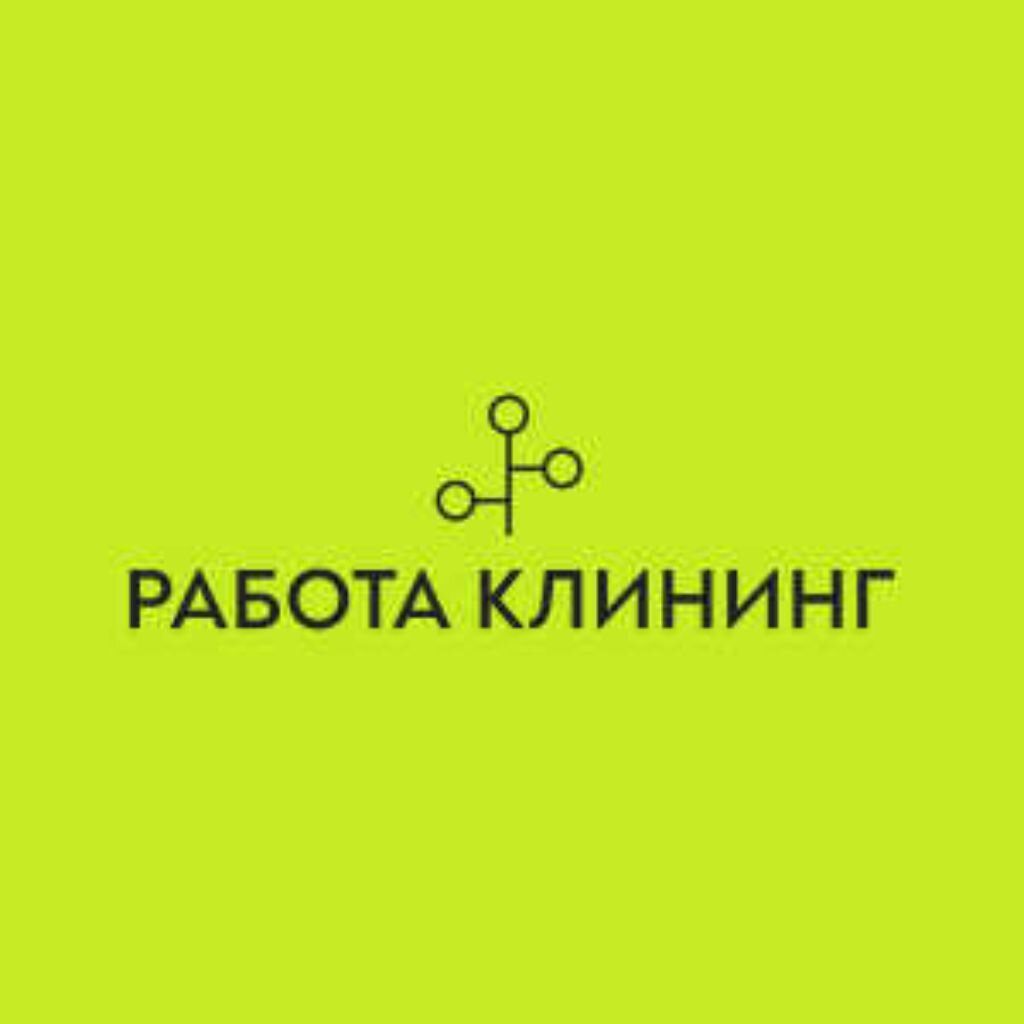 РАБОТА КЛИНИНГ